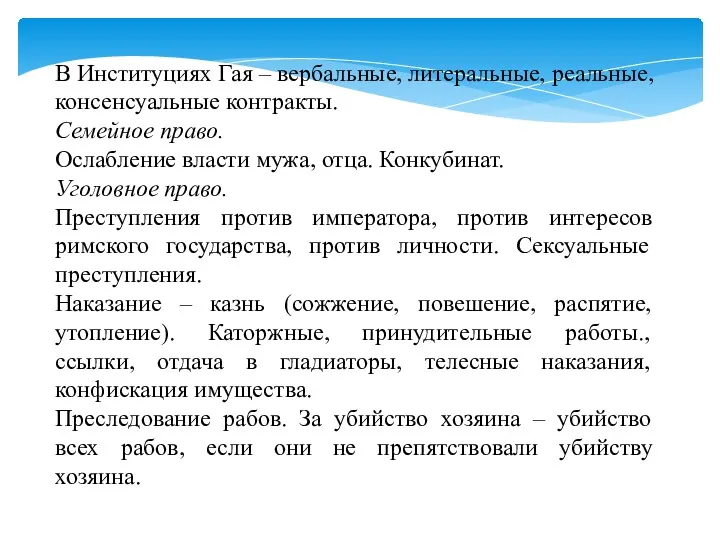 В Институциях Гая – вербальные, литеральные, реальные, консенсуальные контракты.
Семейное право.
Ослабление власти мужа, отца. Конкубинат.
Уголовное право.
Преступления против императора, против интересов римского государства, против личности. Сексуальные преступления.
Наказание – казнь (сожжение, повешение, распятие, утопление). Каторжные, принудительные работы., ссылки, отдача в гладиаторы, телесные наказания, конфискация имущества.
Преследование рабов. За убийство хозяина – убийство всех рабов, если они не препятствовали убийству хозяина.